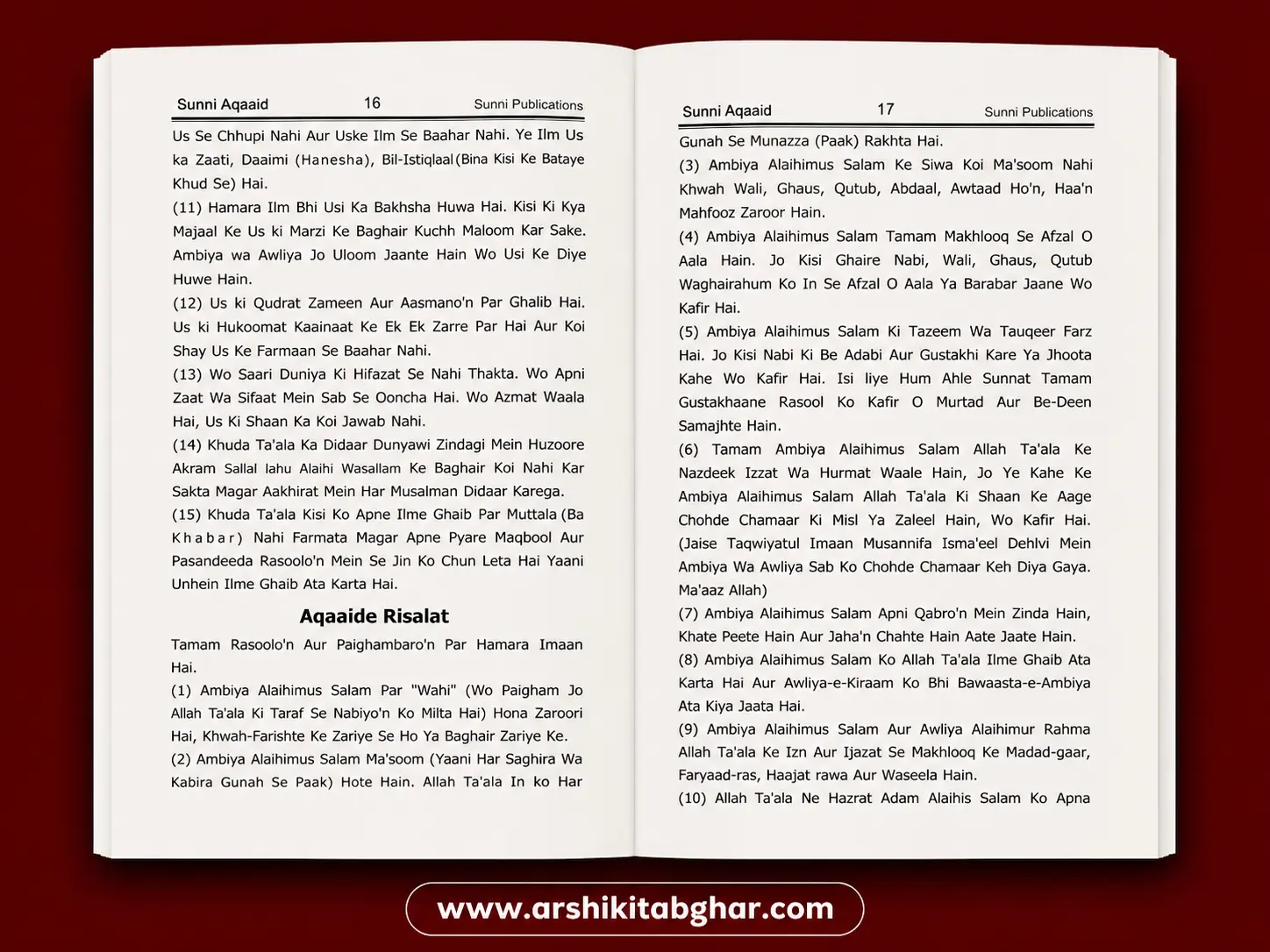 Sunni Aqaaid 16 Sunni Publications

Us Se Chhupi Nahi Aur Uske Ilm Se Baahar Nahi. Ye Ilm Us ka Zaati, Daaimi (Hanesha), Bil-Istiqlaal(Bina Kisi Ke Bataye Khud Se) Hai.

(11) Hamara Ilm Bhi Usi Ka Bakhsha Huwa Hai. Kisi Ki Kya Majaal Ke Us ki Marzi Ke Baghair Kuchh Maloom Kar Sake. Ambiya wa Awliya Jo Uloom Jaante Hain Wo Usi Ke Diye Huwe Hain.

(12) Us ki Qudrat Zameen Aur Aasmano'n Par Ghalib Hai. Us ki Hukoomat Kaainaat Ke Ek Ek Zarre Par Hai Aur Koi Shay Us Ke Farmaan Se Baahar Nahi.

(13) Wo Saari Duniya Ki Hifazat Se Nahi Thakta. Wo Apni Zaat Wa Sifaat Mein Sab Se Ooncha Hai. Wo Azmat Waala Hai, Us Ki Shaan Ka Koi Jawab Nahi.

(14) Khuda Ta'ala Ka Didaar Dunyawi Zindagi Mein Huzoore Akram Sallal lahu Alaihi Wasallam Ke Baghair Koi Nahi Kar Sakta Magar Aakhirat Mein Har Musalman Didaar Karega.

(15) Khuda Ta'ala Kisi Ko Apne Ilme Ghaib Par Muttala (Ba Khabar) Nahi Farmata Magar Apne Pyare Maqbool Aur Pasandeeda Rasoolo'n Mein Se Jin Ko Chun Leta Hai Yaani Unhein Ilme Ghaib Ata Karta Hai.

Aqaaide Risalat

Tamam Rasoolo'n Aur Paighambaro'n Par Hamara Imaan Hai.

(1) Ambiya Alaihimus Salam Par "Wahi" (Wo Paigham Jo Allah Ta'ala Ki Taraf Se Nabiyo'n Ko Milta Hai) Hona Zaroori Hai, Khwah-Farishte Ke Zariye Se Ho Ya Baghair Zariye Ke.

(2) Ambiya Alaihimus Salam Ma'soom (Yaani Har Saghira Wa Kabira Gunah Se Paak) Hote Hain. Allah Ta'ala In ko Har

Sunni Aqaaid 17 Sunni Publications

Gunah Se Munazza (Paak) Rakhta Hai.

(3) Ambiya Alaihimus Salam Ke Siwa Koi Ma'soom Nahi Khwah Wali, Ghaus, Qutub, Abdaal, Awtaad Ho'n, Haa'n Mahfooz Zaroor Hain.

(4) Ambiya Alaihimus Salam Tamam Makhlooq Se Afzal O Aala Hain. Jo Kisi Ghaire Nabi, Wali, Ghaus, Qutub Waghairahum Ko In Se Afzal O Aala Ya Barabar Jaane Wo Kafir Hai.

(5) Ambiya Alaihimus Salam Ki Tazeem Wa Tauqeer Farz Hai. Jo Kisi Nabi Ki Be Adabi Aur Gustakhi Kare Ya Jhoota Kahe Wo Kafir Hai. Isi liye Hum Ahle Sunnat Tamam Gustakhaane Rasool Ko Kafir O Murtad Aur Be-Deen Samajhte Hain.

(6) Tamam Ambiya Alaihimus Salam Allah Ta'ala Ke Nazdeek Izzat Wa Hurmat Waale Hain, Jo Ye Kahe Ke Ambiya Alaihimus Salam Allah Ta'ala Ki Shaan Ke Aage Chohde Chamaar Ki Misl Ya Zaleel Hain, Wo Kafir Hai. (Jaise Taqwiyatul Imaan Musannifa Isma'eel Dehlvi Mein Ambiya Wa Awliya Sab Ko Chohde Chamaar Keh Diya Gaya. Ma'aaz Allah)

(7) Ambiya Alaihimus Salam Apni Qabro'n Mein Zinda Hain, Khate Peete Hain Aur Jaha'n Chahte Hain Aate Jaate Hain.

(8) Ambiya Alaihimus Salam Ko Allah Ta'ala Ilme Ghaib Ata Karta Hai Aur Awliya-e-Kiraam Ko Bhi Bawaasta-e-Ambiya Ata Kiya Jaata Hai.

(9) Ambiya Alaihimus Salam Aur Awliya Alaihimur Rahma Allah Ta'ala Ke Izn Aur Ijazat Se Makhlooq Ke Madad-gaar, Faryaad-ras, Haajat rawa Aur Waseela Hain.

(10) Allah Ta'ala Ne Hazrat Adam Alaihis Salam Ko Apna

www.arshikitabghar.com